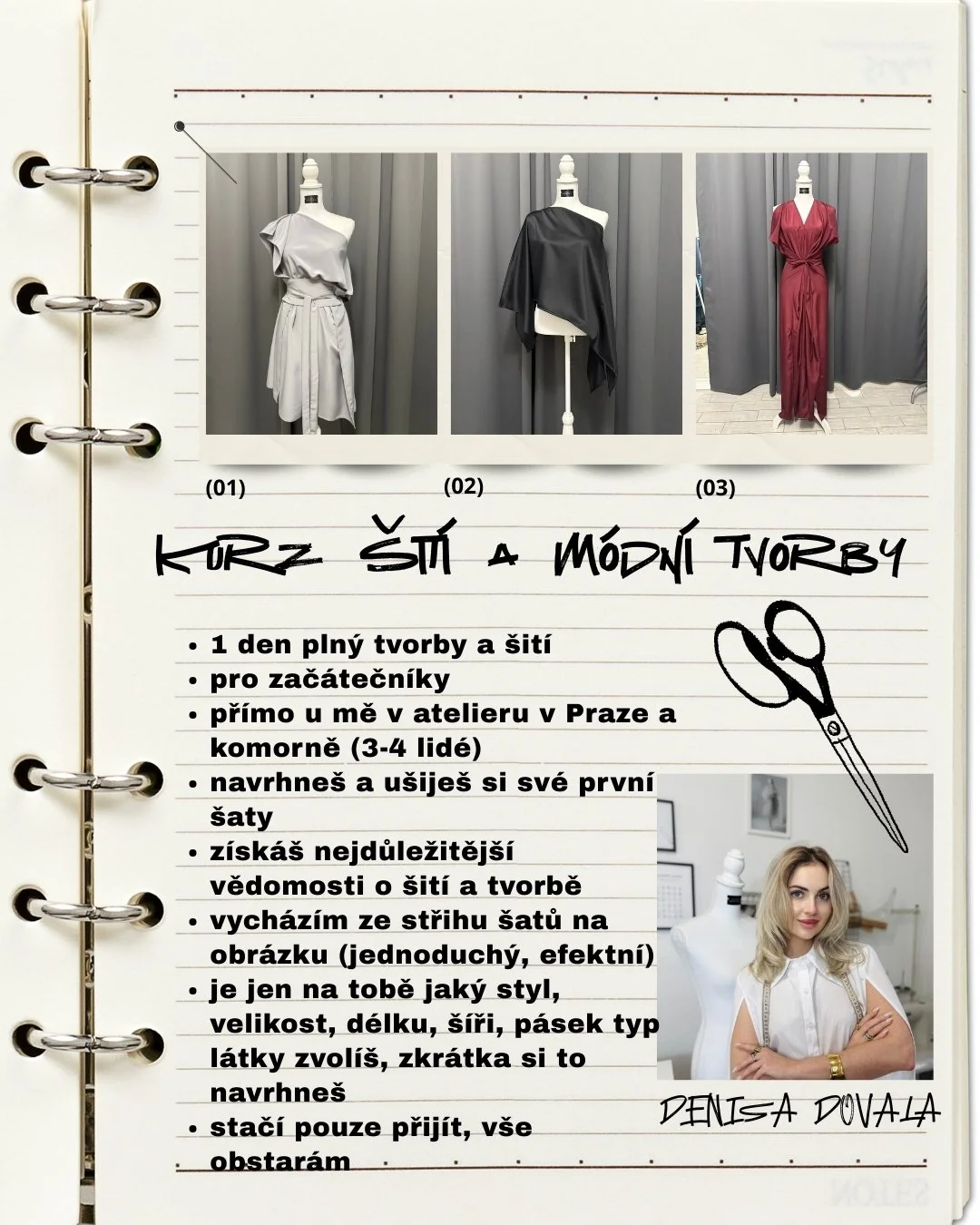 (01)

(02)

(03)

KURZ ŠITÍ A MÓDNÍ TVORBY

• 1 den plný tvorby a šití
• pro začátečníky
• přímo u mě v atelieru v Praze a komorně (3-4 lidé)
• navrhneš a ušiješ si své první šaty
• získáš nejdůležitější vědomosti o šití a tvorbě
• vycházím ze střihu šatů na obrázku (jednoduchý, efektní)
• je jen na tobě jaký styl, velikost, délku, šíři, pásek typ látky zvolíš, zkrátka si to navrhneš
• stačí pouze přijít, vše obstarám

DENISA DOVALA